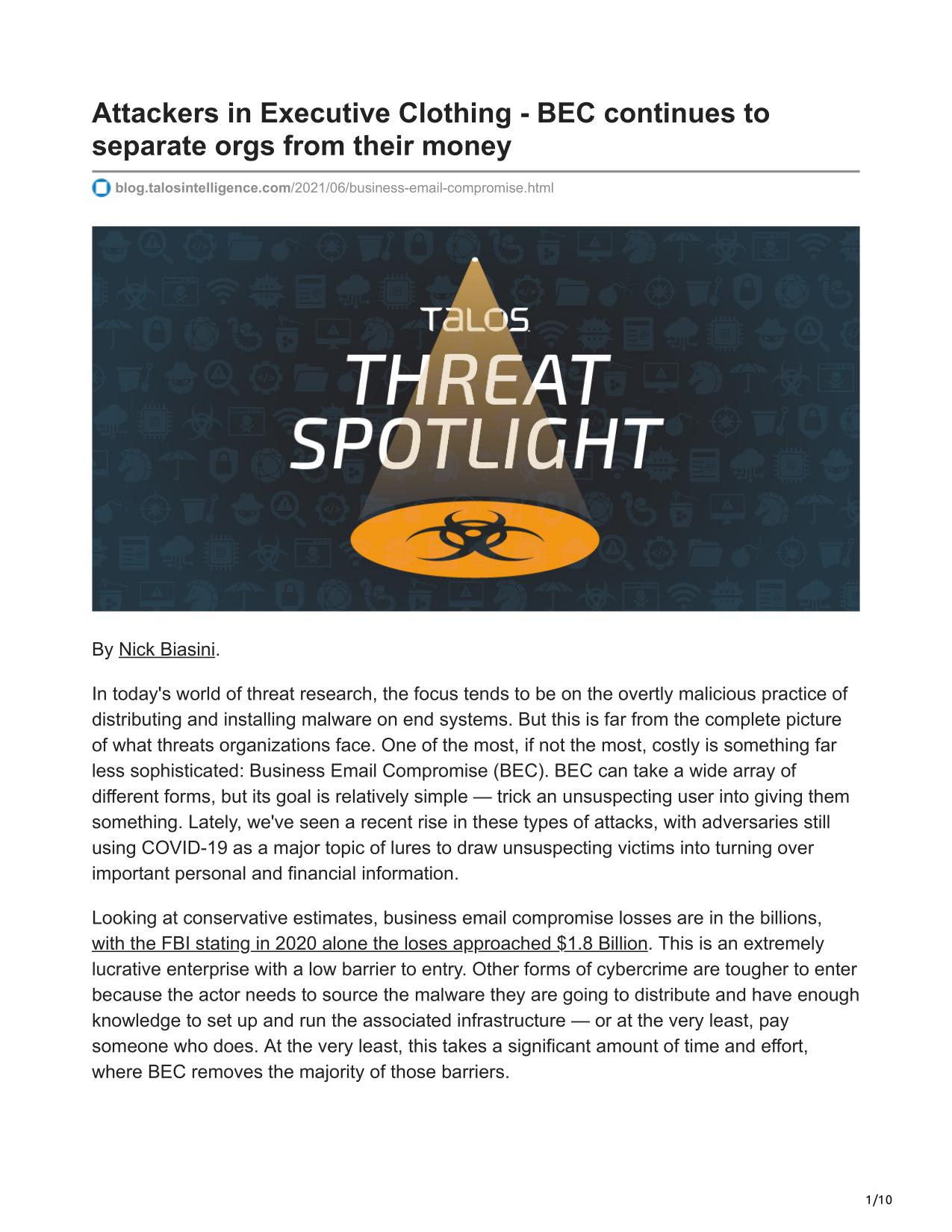 Attackers in Executive Clothing - BEC continues to separate orgs from their money

blog.talosintelligence.com/2021/06/business-email-compromise.html

TALOS
THREAT
SPOTLIGHT

By Nick Biasini.

In today's world of threat research, the focus tends to be on the overtly malicious practice of distributing and installing malware on end systems. But this is far from the complete picture of what threats organizations face. One of the most, if not the most, costly is something far less sophisticated: Business Email Compromise (BEC). BEC can take a wide array of different forms, but its goal is relatively simple — trick an unsuspecting user into giving them something. Lately, we've seen a recent rise in these types of attacks, with adversaries still using COVID-19 as a major topic of lures to draw unsuspecting victims into turning over important personal and financial information.

Looking at conservative estimates, business email compromise losses are in the billions, with the FBI stating in 2020 alone the loses approached $1.8 Billion. This is an extremely lucrative enterprise with a low barrier to entry. Other forms of cybercrime are tougher to enter because the actor needs to source the malware they are going to distribute and have enough knowledge to set up and run the associated infrastructure — or at the very least, pay someone who does. At the very least, this takes a significant amount of time and effort, where BEC removes the majority of those barriers.

1/10